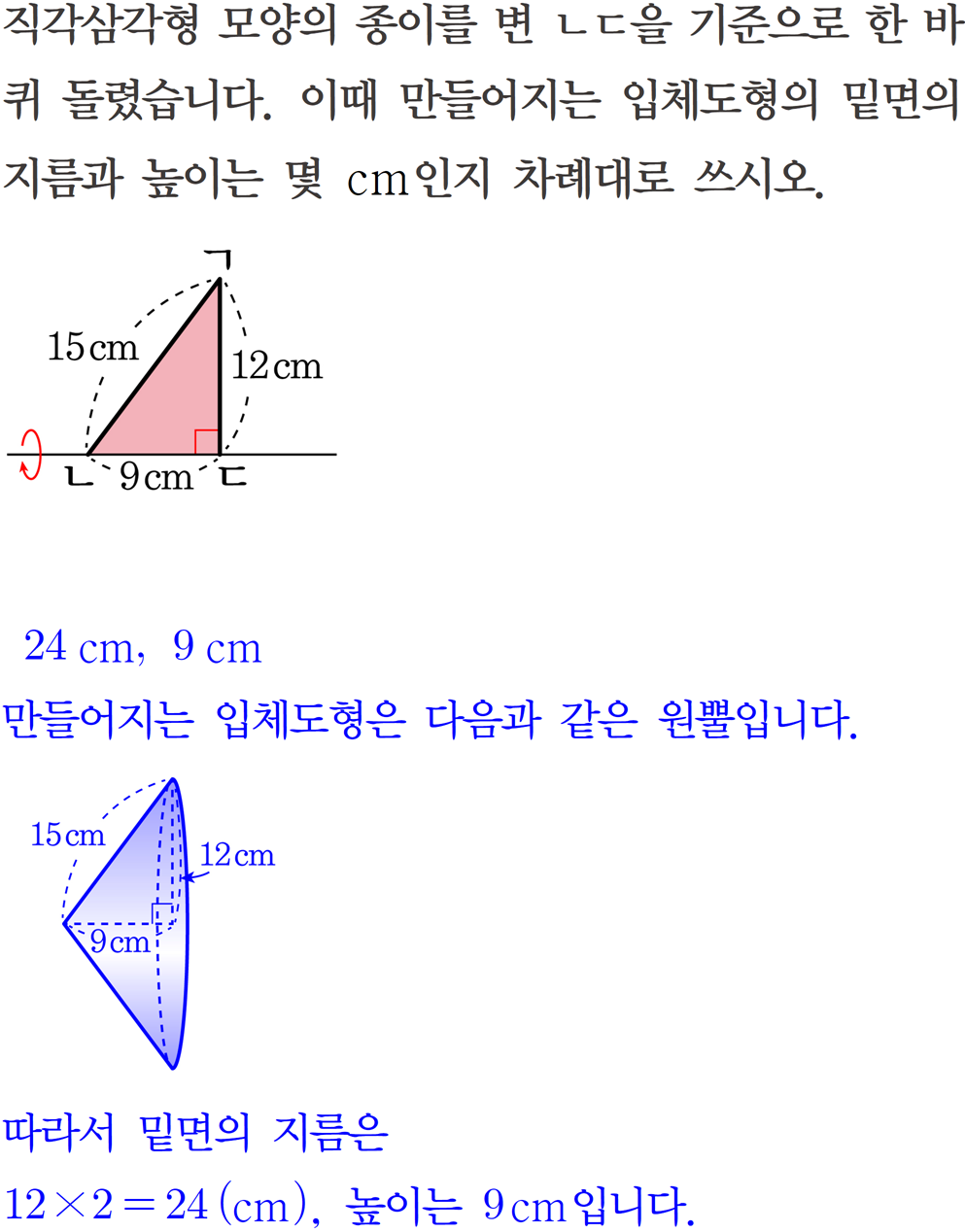 직각삼각형 모양의 종이를 변 ㄴㄷ을 기준으로 한 바퀴 돌렸습니다. 이때 만들어지는 입체도형의 밑면의 지름과 높이는 몇 cm인지 차례대로 쓰시오.

ㄱ
15 cm
12 cm
ㄴ 9 cm ㄷ

24 cm, 9 cm
만들어지는 입체도형은 다음과 같은 원뿔입니다.

15 cm
12 cm
9 cm

따라서 밑면의 지름은
$12 \times 2 = 24$ (cm), 높이는 9 cm입니다.